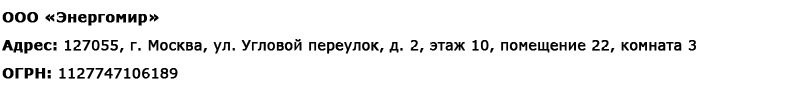 ООО «Энергомир»

Адрес: 127055, г. Москва, ул. Угловой переулок, д. 2, этаж 10, помещение 22, комната 3

ОГРН: 1127747106189